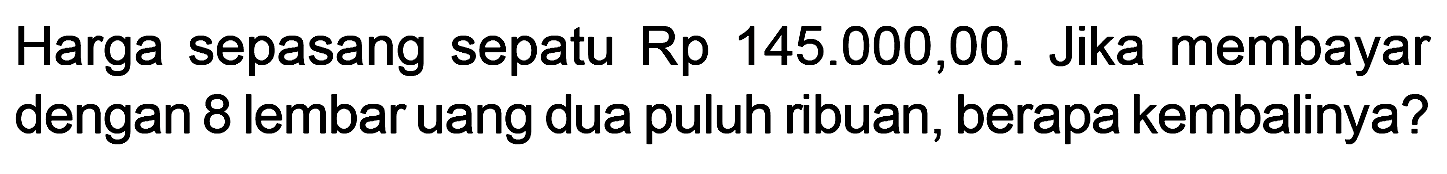 Harga sepasang sepatu Rp 145.000,00. Jika membayar dengan 8 lembar uang dua puluh ribuan, berapa kembalinya?